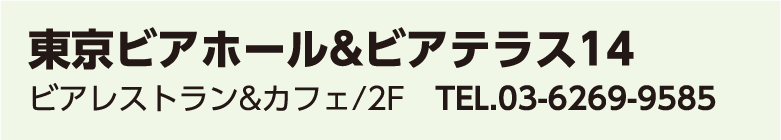 東京ビアホール&ビアテラス14
ビアレストラン&カフェ/2F　TEL.03-6269-9585